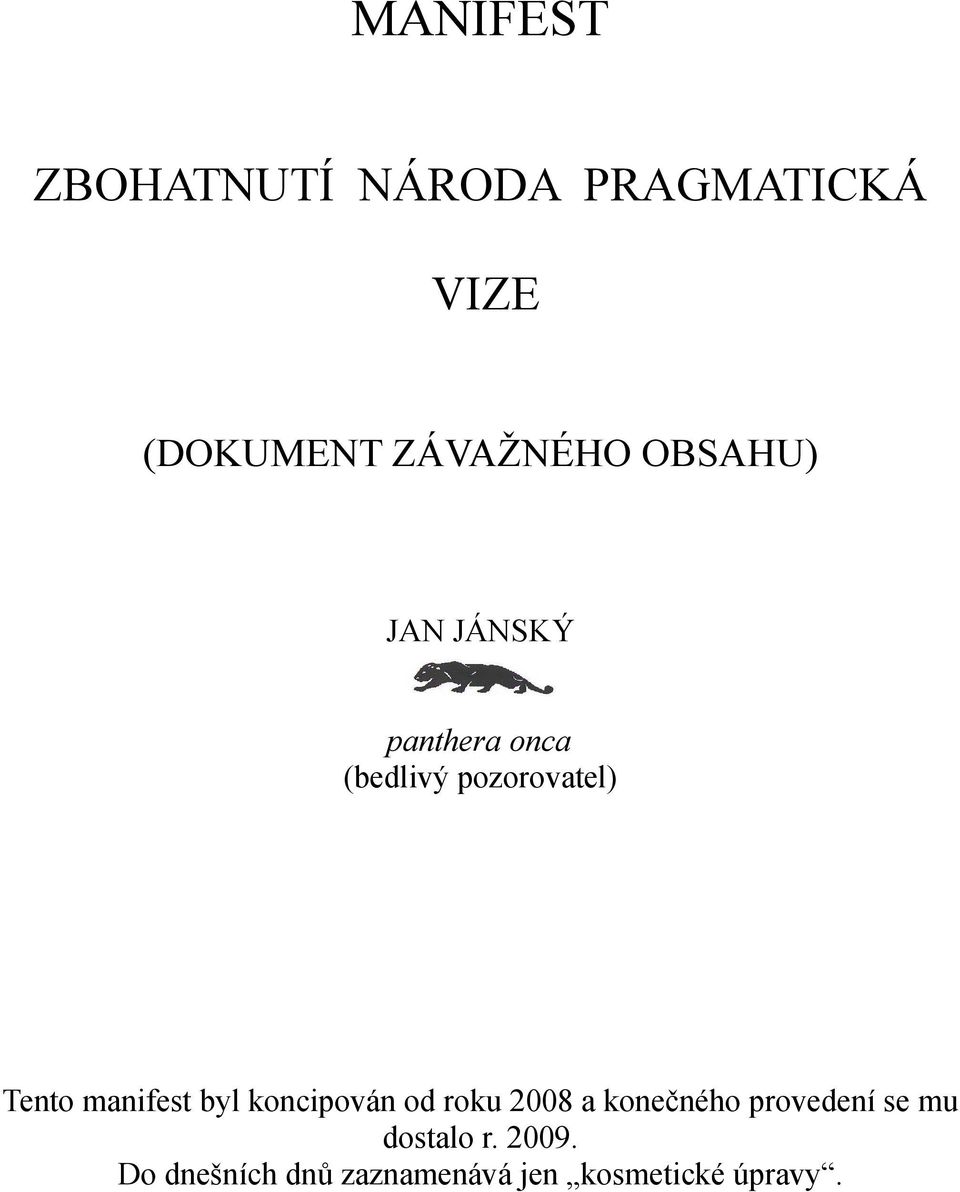 MANIFEST

ZBOHATNUTÍ NÁRODA PRAGMATICKÁ

VIZE

(DOKUMENT ZÁVAŽNÉHO OBSAHU)

JAN JÁNSKÝ

panthera onca
(bedlivý pozorovatel)

Tento manifest byl koncipován od roku 2008 a konečného provedení se mu dostalo r. 2009.
Do dnešních dnů zaznamenává jen „kosmetické úpravy“.